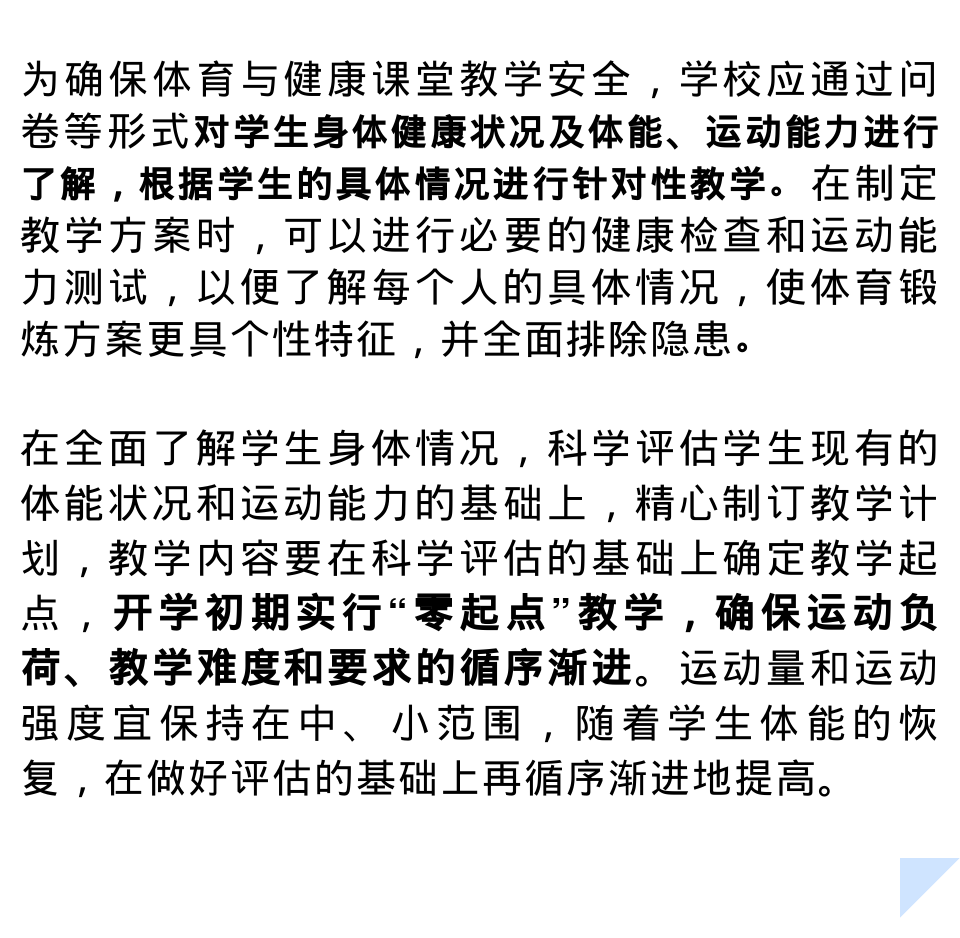 为确保体育与健康课堂教学安全，学校应通过问卷等形式对学生身体健康状况及体能、运动能力进行了解，根据学生的具体情况进行针对性教学。在制定教学方案时，可以进行必要的健康检查和运动能力测试，以便了解每个人的具体情况，使体育锻炼方案更具个性特征，并全面排除隐患。

在全面了解学生身体情况，科学评估学生现有的体能状况和运动能力的基础上，精心制订教学计划，教学内容要在科学评估的基础上确定教学起点，开学初期实行“零起点”教学，确保运动负荷、教学难度和要求的循序渐进。运动量和运动强度宜保持在中、小范围，随着学生体能的恢复，在做好评估的基础上再循序渐进地提高。